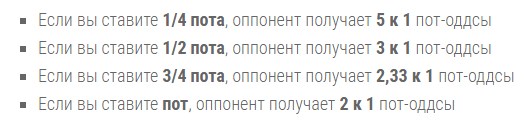 - Если вы ставите 1/4 пота, оппонент получает 5 к 1 пот-оддсы
- Если вы ставите 1/2 пота, оппонент получает 3 к 1 пот-оддсы
- Если вы ставите 3/4 пота, оппонент получает 2,33 к 1 пот-оддсы
- Если вы ставите пот, оппонент получает 2 к 1 пот-оддсы